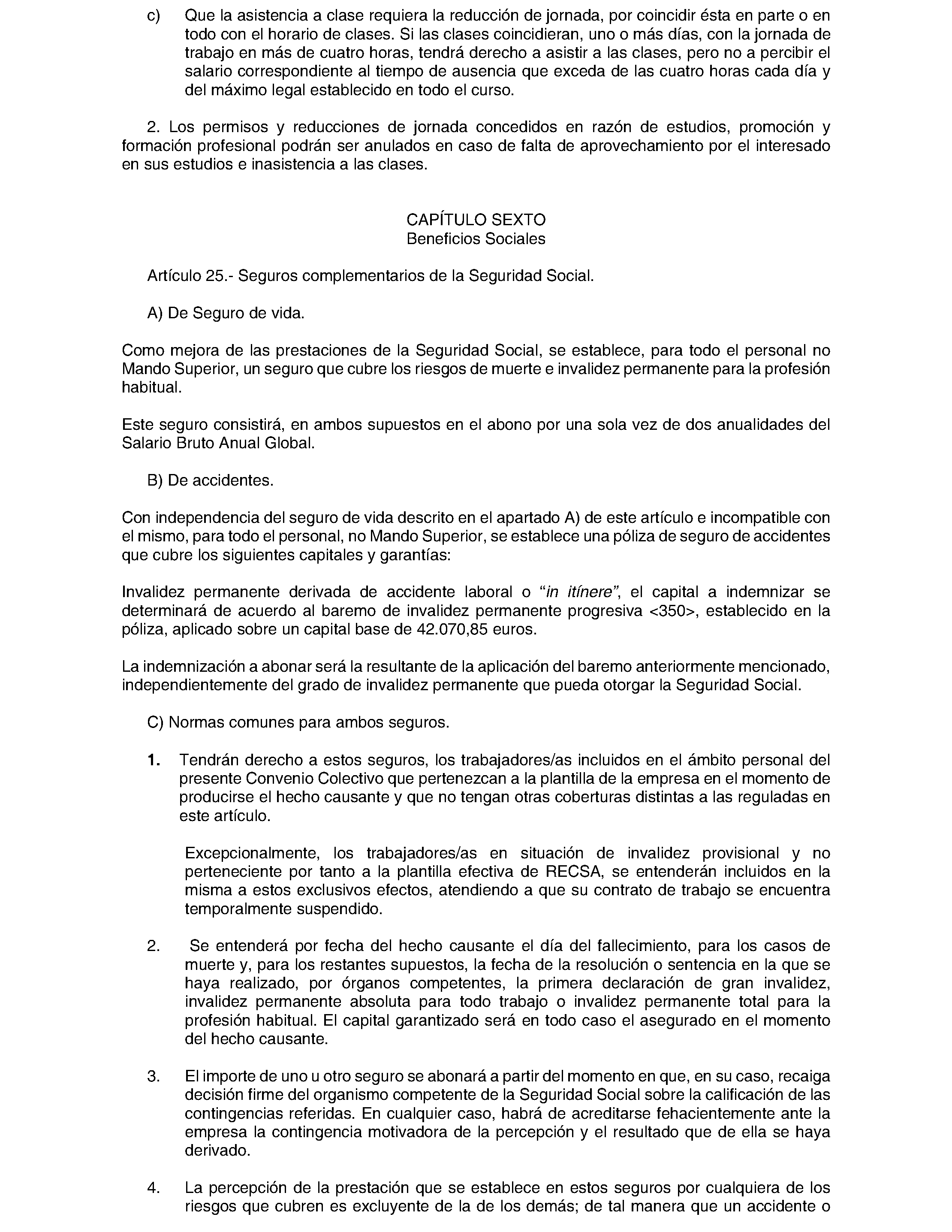 c) Que la asistencia a clase requiera la reducción de jornada, por coincidir ésta en parte o en todo con el horario de clases. Si las clases coincidieran, uno o más días, con la jornada de trabajo en más de cuatro horas, tendrá derecho a asistir a las clases, pero no a percibir el salario correspondiente al tiempo de ausencia que exceda de las cuatro horas cada día y del máximo legal establecido en todo el curso.

2. Los permisos y reducciones de jornada concedidos en razón de estudios, promoción y formación profesional podrán ser anulados en caso de falta de aprovechamiento por el interesado en sus estudios e inasistencia a las clases.

CAPÍTULO SEXTO
Beneficios Sociales

Artículo 25.- Seguros complementarios de la Seguridad Social.

A) De Seguro de vida.

Como mejora de las prestaciones de la Seguridad Social, se establece, para todo el personal no Mando Superior, un seguro que cubre los riesgos de muerte e invalidez permanente para la profesión habitual.

Este seguro consistirá, en ambos supuestos en el abono por una sola vez de dos anualidades del Salario Bruto Anual Global.

B) De accidentes.

Con independencia del seguro de vida descrito en el apartado A) de este artículo e incompatible con el mismo, para todo el personal, no Mando Superior, se establece una póliza de seguro de accidentes que cubre los siguientes capitales y garantías:

Invalidez permanente derivada de accidente laboral o "in itínere", el capital a indemnizar se determinará de acuerdo al baremo de invalidez permanente progresiva <350>, establecido en la póliza, aplicado sobre un capital base de 42.070,85 euros.

La indemnización a abonar será la resultante de la aplicación del baremo anteriormente mencionado, independientemente del grado de invalidez permanente que pueda otorgar la Seguridad Social.

C) Normas comunes para ambos seguros.

1. Tendrán derecho a estos seguros, los trabajadores/as incluidos en el ámbito personal del presente Convenio Colectivo que pertenezcan a la plantilla de la empresa en el momento de producirse el hecho causante y que no tengan otras coberturas distintas a las reguladas en este artículo.

Excepcionalmente, los trabajadores/as en situación de invalidez provisional y no perteneciente por tanto a la plantilla efectiva de RECSA, se entenderán incluidos en la misma a estos exclusivos efectos, atendiendo a que su contrato de trabajo se encuentra temporalmente suspendido.

2. Se entenderá por fecha del hecho causante el día del fallecimiento, para los casos de muerte y, para los restantes supuestos, la fecha de la resolución o sentencia en la que se haya realizado, por órganos competentes, la primera declaración de gran invalidez, invalidez permanente absoluta para todo trabajo o invalidez permanente total para la profesión habitual. El capital garantizado será en todo caso el asegurado en el momento del hecho causante.

3. El importe de uno u otro seguro se abonará a partir del momento en que, en su caso, recaiga decisión firme del organismo competente de la Seguridad Social sobre la calificación de las contingencias referidas. En cualquier caso, habrá de acreditarse fehacientemente ante la empresa la contingencia motivadora de la percepción y el resultado que de ella se haya derivado.

4. La percepción de la prestación que se establece en estos seguros por cualquiera de los riesgos que cubren es excluyente de la de los demás; de tal manera que un accidente o